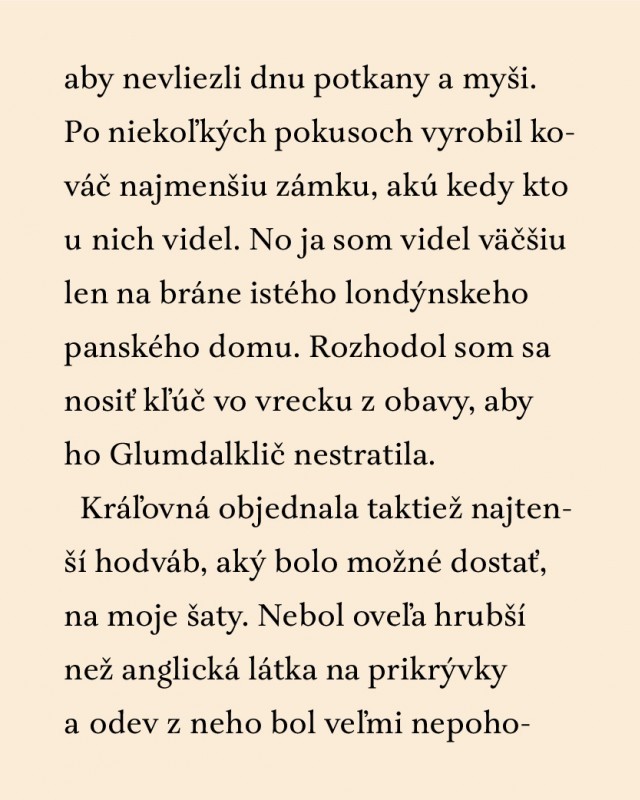 aby nevliezli dnu potkany a myši. Po niekoľkých pokusoch vyrobil kováč najmenšiu zámku, akú kedy kto u nich videl. No ja som videl väčšiu len na bráne istého londýnskeho panského domu. Rozhodol som sa nosiť kľúč vo vrecku z obavy, aby ho Glumdalklič nestratila.

Kráľovná objednala taktiež najtenší hodváb, aký bolo možné dostať, na moje šaty. Nebol oveľa hrubší než anglická látka na prikrývky a odev z neho bol veľmi nepoho-